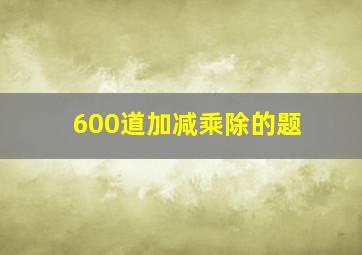 600道加减乘除的题